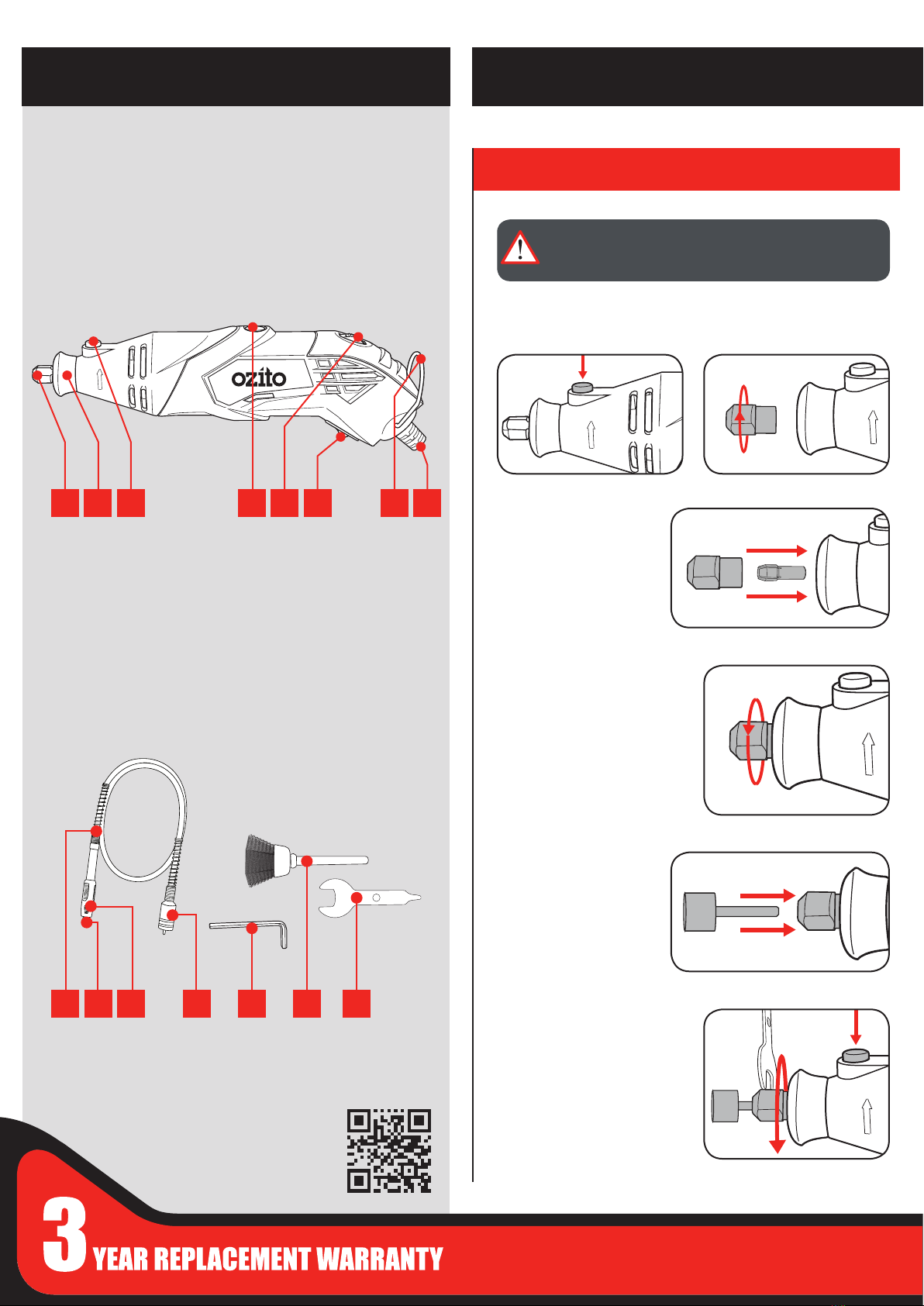 ozito

3 YEAR REPLACEMENT WARRANTY